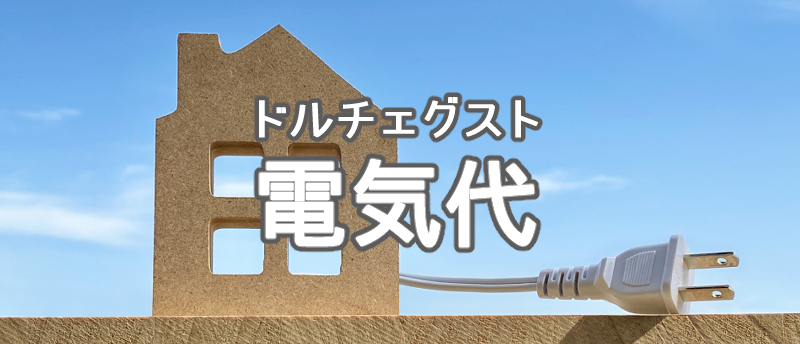 ドルチェグスト
電気代